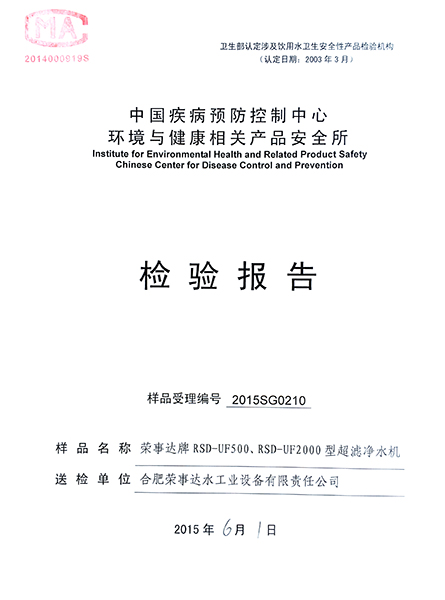 MA
2014000919S

卫生部认定涉及饮用水卫生安全性产品检验机构
（认定日期：2003 年 3 月）

中国疾病预防控制中心
环境与健康相关产品安全所
Institute for Environmental Health and Related Product Safety
Chinese Center for Disease Control and Prevention

检 验 报 告

样品受理编号 2015SG0210

样 品 名 称 荣事达牌 RSD-UF500、RSD-UF2000 型超滤净水机

送 检 单 位 合肥荣事达水工业设备有限责任公司

2015 年 6 月 1 日